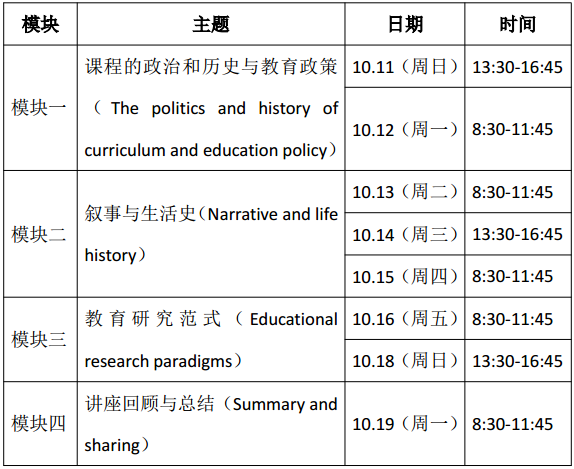 | 模块 | 主题 | 日期 | 时间 |
|---|---|---|---|
| 模块一 | 课程的政治和历史与教育政策（The politics and history of curriculum and education policy） | 10.11（周日） | 13:30-16:45 |
| | | 10.12（周一） | 8:30-11:45 |
| 模块二 | 叙事与生活史（Narrative and life history） | 10.13（周二） | 8:30-11:45 |
| | | 10.14（周三） | 13:30-16:45 |
| | | 10.15（周四） | 8:30-11:45 |
| 模块三 | 教育研究范式（Educational research paradigms） | 10.16（周五） | 8:30-11:45 |
| | | 10.18（周日） | 13:30-16:45 |
| 模块四 | 讲座回顾与总结（Summary and sharing） | 10.19（周一） | 8:30-11:45 |